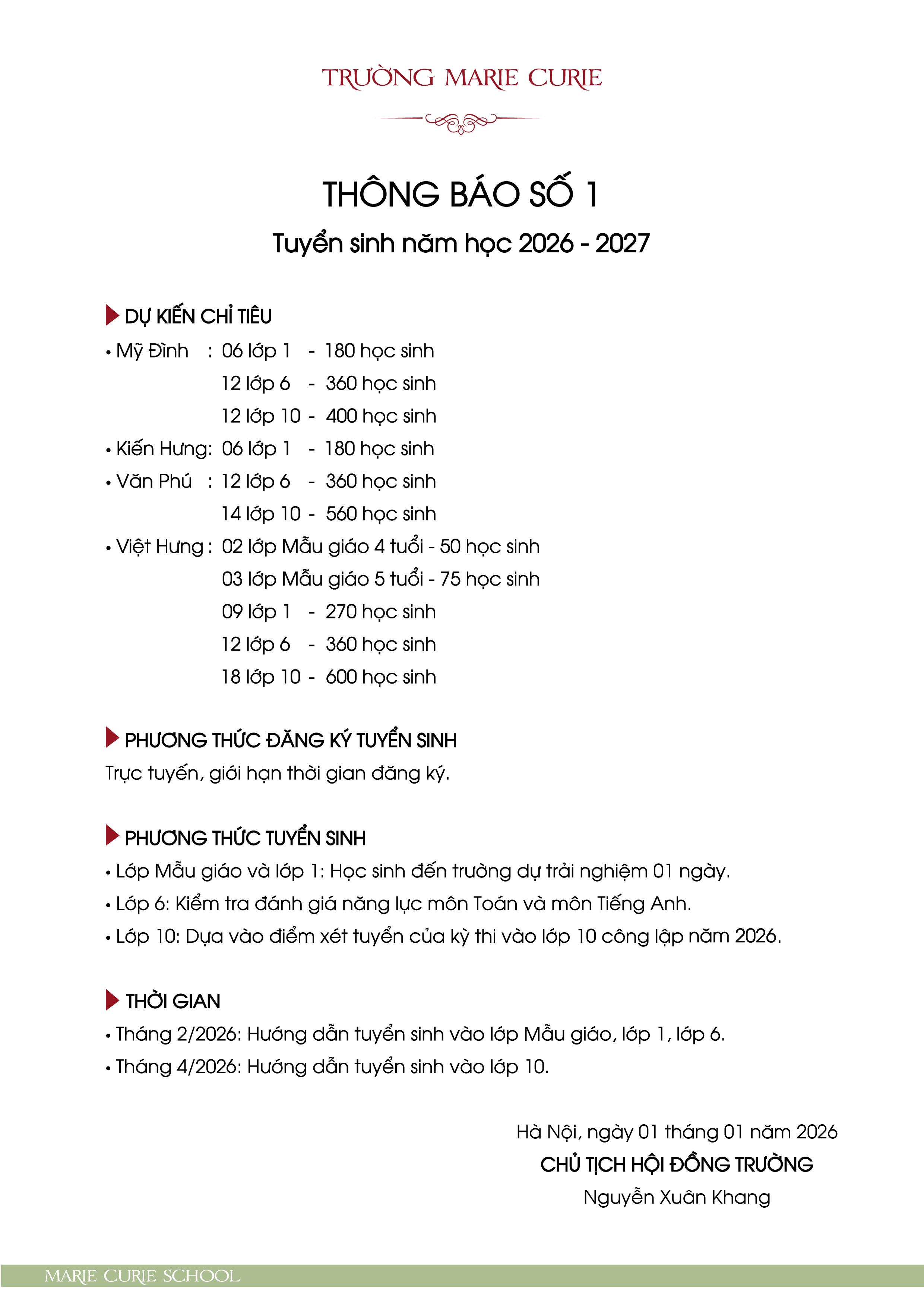 TRƯỜNG MARIE CURIE

THÔNG BÁO SỐ 1
Tuyển sinh năm học 2026 - 2027

DỰ KIẾN CHỈ TIÊU
• Mỹ Đình : 06 lớp 1 - 180 học sinh
12 lớp 6 - 360 học sinh
12 lớp 10 - 400 học sinh
• Kiến Hưng: 06 lớp 1 - 180 học sinh
• Văn Phú : 12 lớp 6 - 360 học sinh
14 lớp 10 - 560 học sinh
• Việt Hưng : 02 lớp Mẫu giáo 4 tuổi - 50 học sinh
03 lớp Mẫu giáo 5 tuổi - 75 học sinh
09 lớp 1 - 270 học sinh
12 lớp 6 - 360 học sinh
18 lớp 10 - 600 học sinh

PHƯƠNG THỨC ĐĂNG KÝ TUYỂN SINH
Trực tuyến, giới hạn thời gian đăng ký.

PHƯƠNG THỨC TUYỂN SINH
• Lớp Mẫu giáo và lớp 1: Học sinh đến trường dự trải nghiệm 01 ngày.
• Lớp 6: Kiểm tra đánh giá năng lực môn Toán và môn Tiếng Anh.
• Lớp 10: Dựa vào điểm xét tuyển của kỳ thi vào lớp 10 công lập năm 2026.

THỜI GIAN
• Tháng 2/2026: Hướng dẫn tuyển sinh vào lớp Mẫu giáo, lớp 1, lớp 6.
• Tháng 4/2026: Hướng dẫn tuyển sinh vào lớp 10.

Hà Nội, ngày 01 tháng 01 năm 2026
CHỦ TỊCH HỘI ĐỒNG TRƯỜNG
Nguyễn Xuân Khang

MARIE CURIE SCHOOL